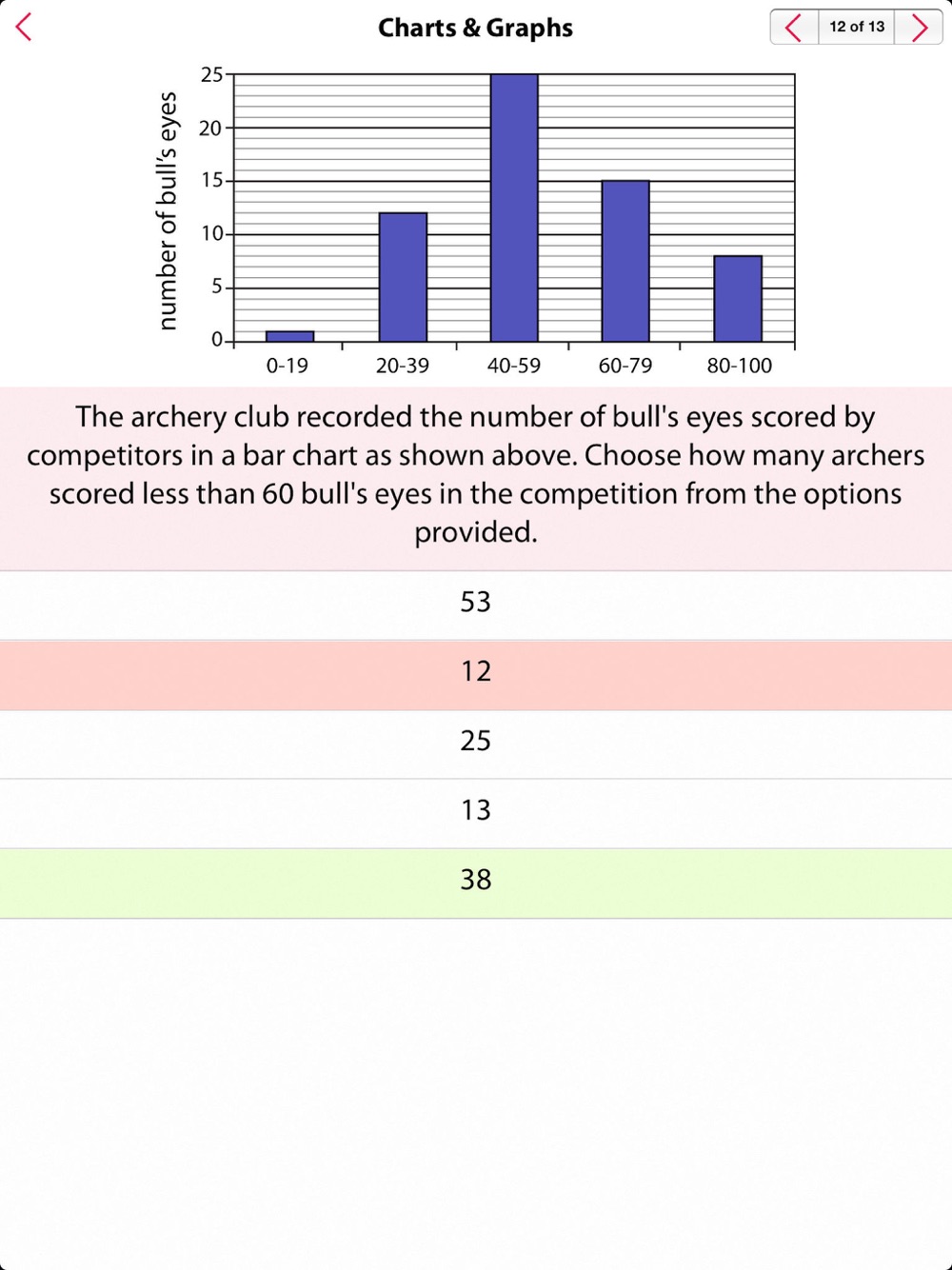 Charts & Graphs

12 of 13

number of bull's eyes

25
20
15
10
5
0

0-19
20-39
40-59
60-79
80-100

The archery club recorded the number of bull's eyes scored by competitors in a bar chart as shown above. Choose how many archers scored less than 60 bull's eyes in the competition from the options provided.

53

12

25

13

38